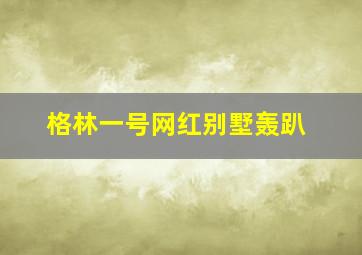 格林一号网红别墅轰趴